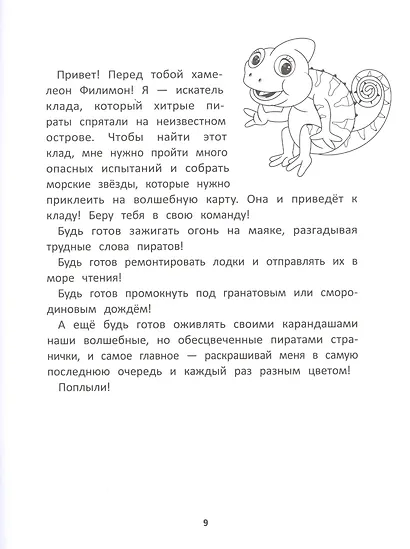 Привет! Перед тобой хамелеон Филимон! Я — искатель клада, который хитрые пираты спрятали на неизвестном острове. Чтобы найти этот клад, мне нужно пройти много опасных испытаний и собрать морские звёзды, которые нужно приклеить на волшебную карту. Она и приведёт к кладу! Беру тебя в свою команду!

Будь готов зажигать огонь на маяке, разгадывая трудные слова пиратов!

Будь готов ремонтировать лодки и отправлять их в море чтения!

Будь готов промокнуть под гранатовым или смородиновым дождём!

А ещё будь готов оживлять своими карандашами наши волшебные, но обесцвеченные пиратами странички, и самое главное — раскрашивай меня в самую последнюю очередь и каждый раз разным цветом!

Поплыли!

9